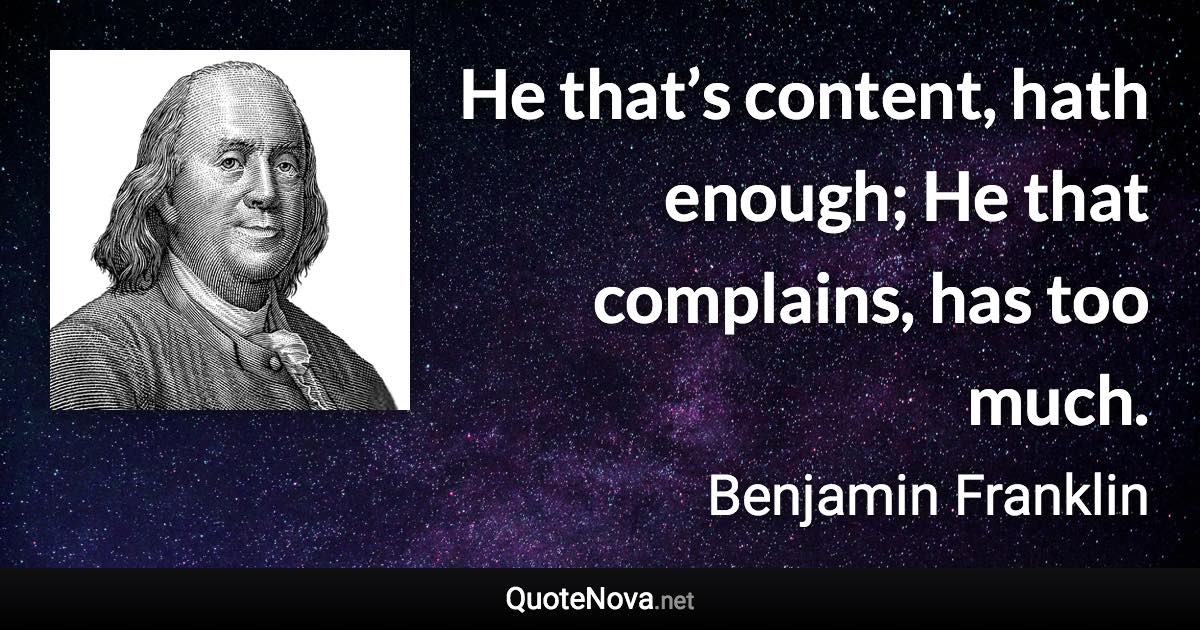 He that’s content, hath enough; He that complains, has too much.

Benjamin Franklin

QuoteNova.net